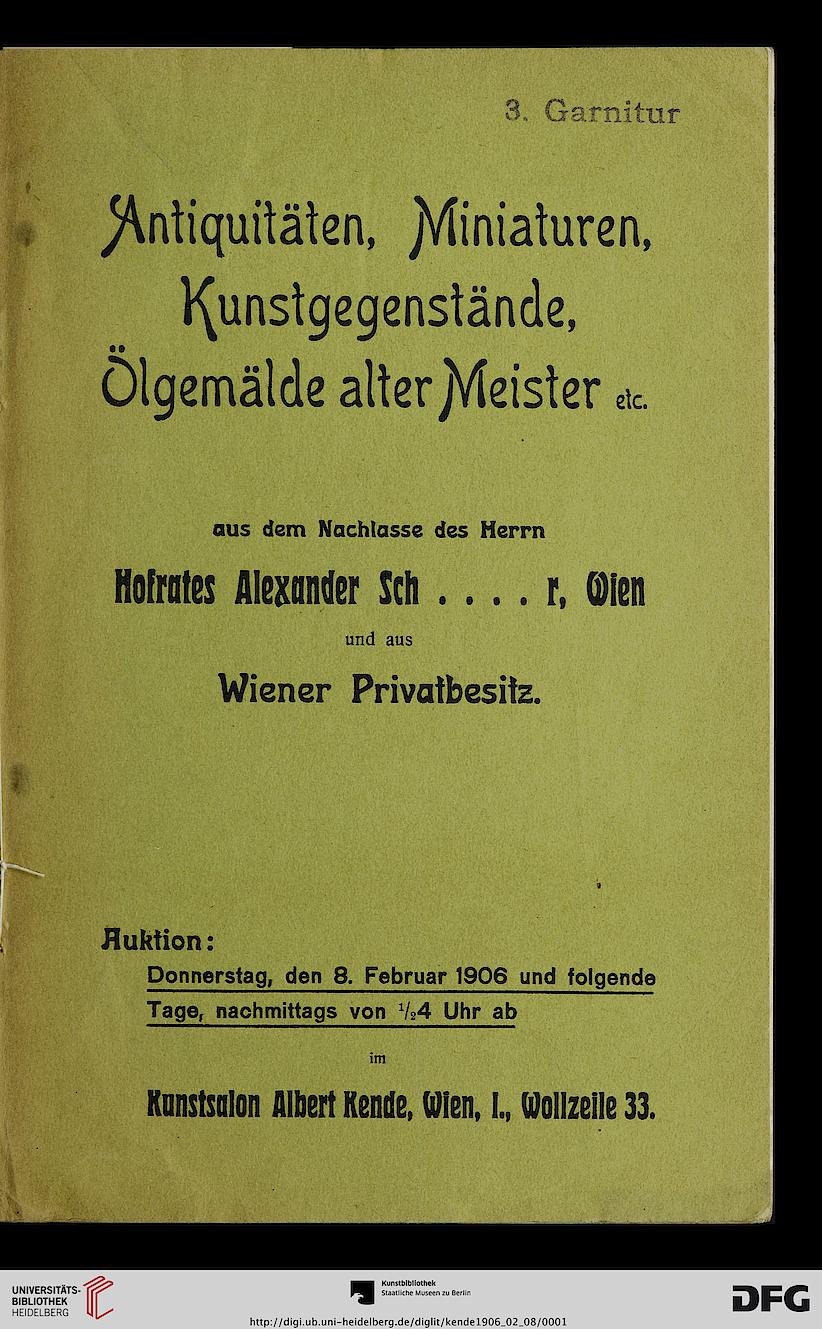 3. Garnitur

Antiquitäten, Miniaturen, Kunstgegenstände, Ölgemälde alter Meister etc.

aus dem Nachlasse des Herrn

Hofrates Alexander Sch . . . . r, Wien

und aus

Wiener Privatbesitz.

Auktion:

Donnerstag, den 8. Februar 1906 und folgende Tage, nachmittags von $\frac{1}{2}$4 Uhr ab

im

Kunstsalon Albert Kende, Wien, I., Wollzeile 33.

UNIVERSITÄTS-BIBLIOTHEK HEIDELBERG

Kunstbibliothek Staatliche Museen zu Berlin

DFG

http://digi.ub.uni-heidelberg.de/diglit/kende1906_02_08/0001